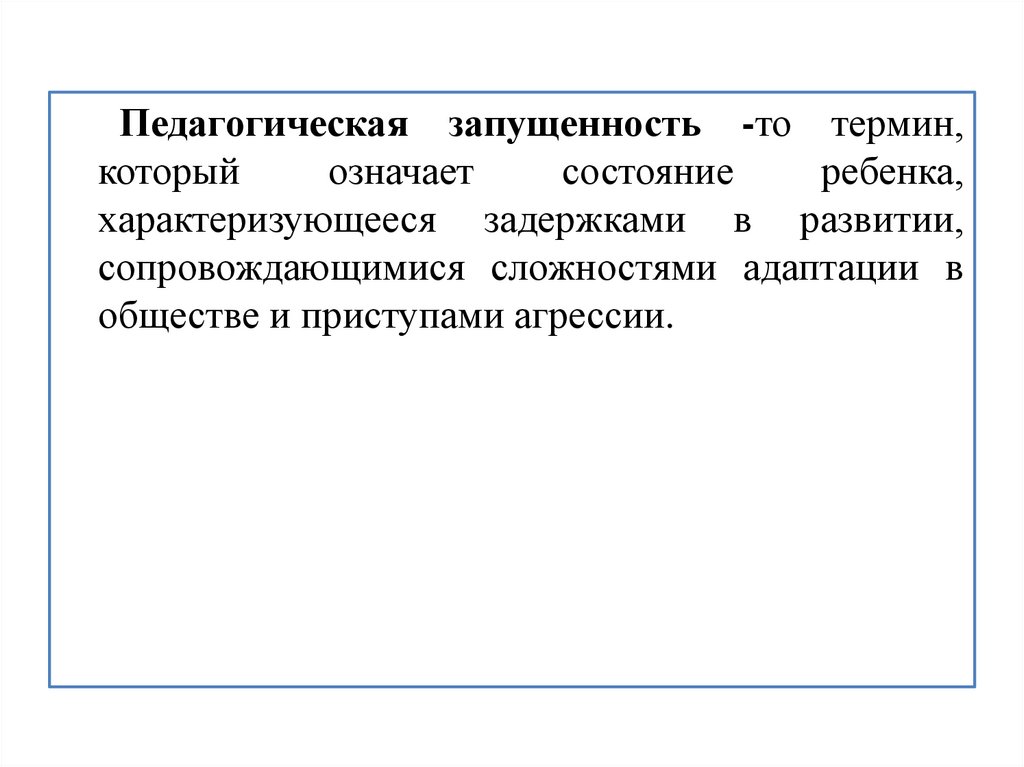 Педагогическая запущенность -то термин, который означает состояние ребенка, характеризующееся задержками в развитии, сопровождающимися сложностями адаптации в обществе и приступами агрессии.